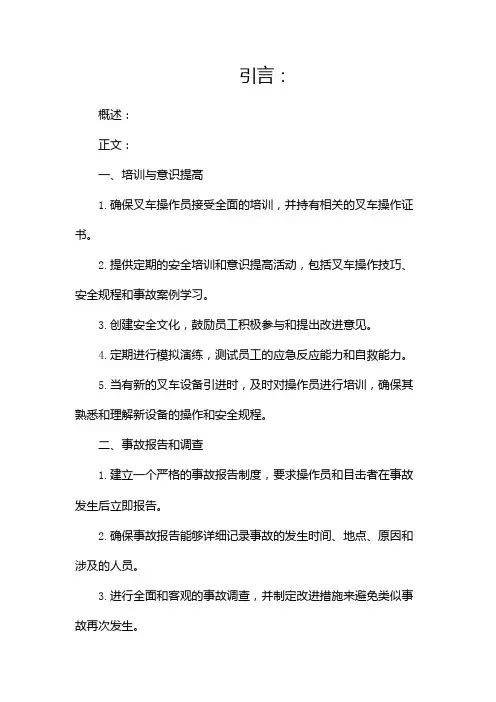 引言：

概述：

正文：

一、培训与意识提高

1. 确保叉车操作员接受全面的培训，并持有相关的叉车操作证书。

2. 提供定期的安全培训和意识提高活动，包括叉车操作技巧、安全规程和事故案例学习。

3. 创建安全文化，鼓励员工积极参与和提出改进意见。

4. 定期进行模拟演练，测试员工的应急反应能力和自救能力。

5. 当有新的叉车设备引进时，及时对操作员进行培训，确保其熟悉和理解新设备的操作和安全规程。

二、事故报告和调查

1. 建立一个严格的事故报告制度，要求操作员和目击者在事故发生后立即报告。

2. 确保事故报告能够详细记录事故的发生时间、地点、原因和涉及的人员。

3. 进行全面和客观的事故调查，并制定改进措施来避免类似事故再次发生。